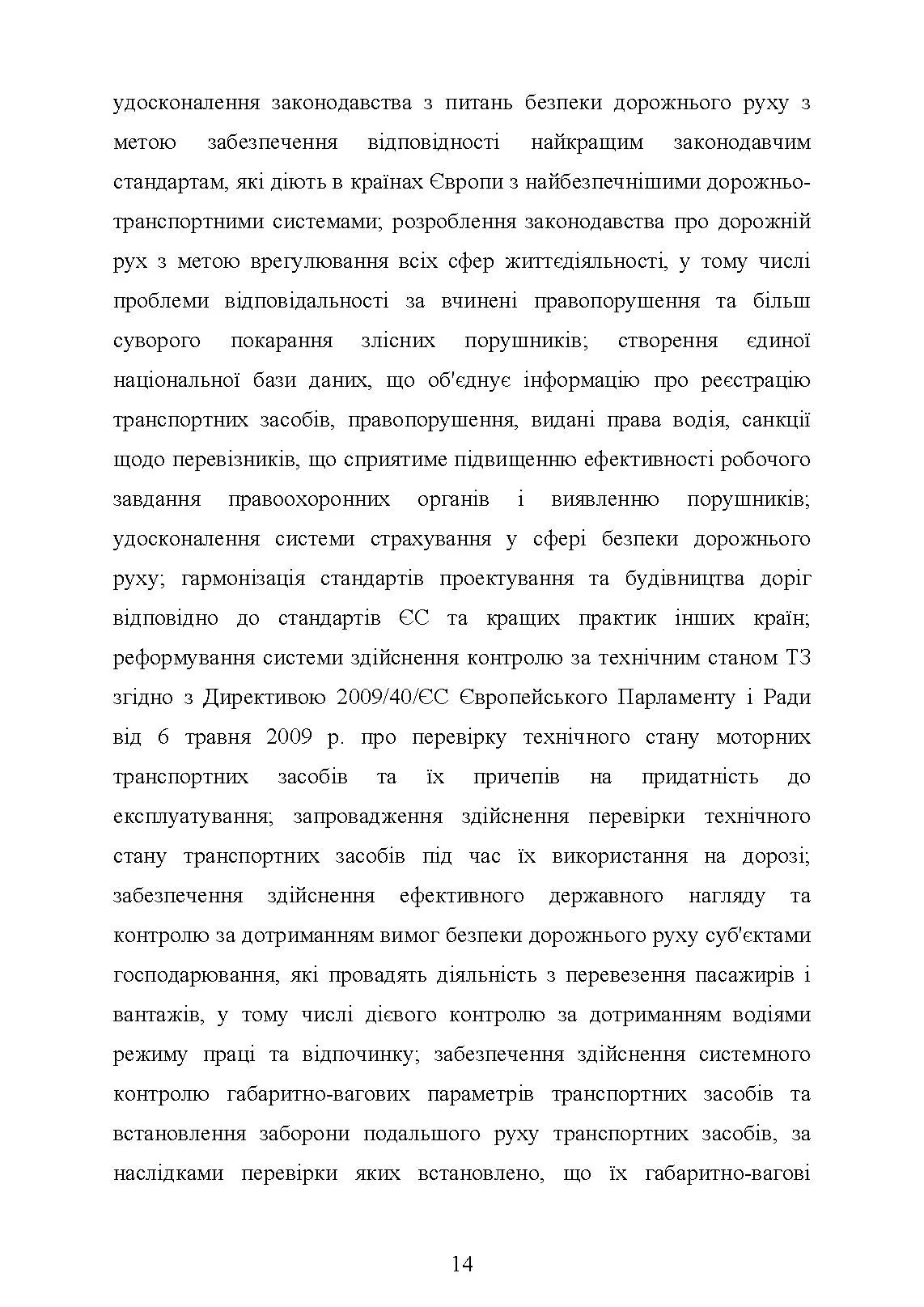 удосконалення законодавства з питань безпеки дорожнього руху з метою забезпечення відповідності найкращим законодавчим стандартам, які діють в країнах Європи з найбезпечнішими дорожньо-транспортними системами; розроблення законодавства про дорожній рух з метою врегулювання всіх сфер життєдіяльності, у тому числі проблеми відповідальності за вчинені правопорушення та більш суворого покарання злісних порушників; створення єдиної національної бази даних, що об'єднує інформацію про реєстрацію транспортних засобів, правопорушення, видані права водія, санкції щодо перевізників, що сприятиме підвищенню ефективності робочого завдання правоохоронних органів і виявленню порушників; удосконалення системи страхування у сфері безпеки дорожнього руху; гармонізація стандартів проектування та будівництва доріг відповідно до стандартів ЄС та кращих практик інших країн; реформування системи здійснення контролю за технічним станом ТЗ згідно з Директивою 2009/40/ЄС Європейського Парламенту і Ради від 6 травня 2009 р. про перевірку технічного стану моторних транспортних засобів та їх причепів на придатність до експлуатування; запровадження здійснення перевірки технічного стану транспортних засобів під час їх використання на дорозі; забезпечення здійснення ефективного державного нагляду та контролю за дотриманням вимог безпеки дорожнього руху суб'єктами господарювання, які провадять діяльність з перевезення пасажирів і вантажів, у тому числі дієвого контролю за дотриманням водіями режиму праці та відпочинку; забезпечення здійснення системного контролю габаритно-вагових параметрів транспортних засобів та встановлення заборони подальшого руху транспортних засобів, за наслідками перевірки яких встановлено, що їх габаритно-вагові

14